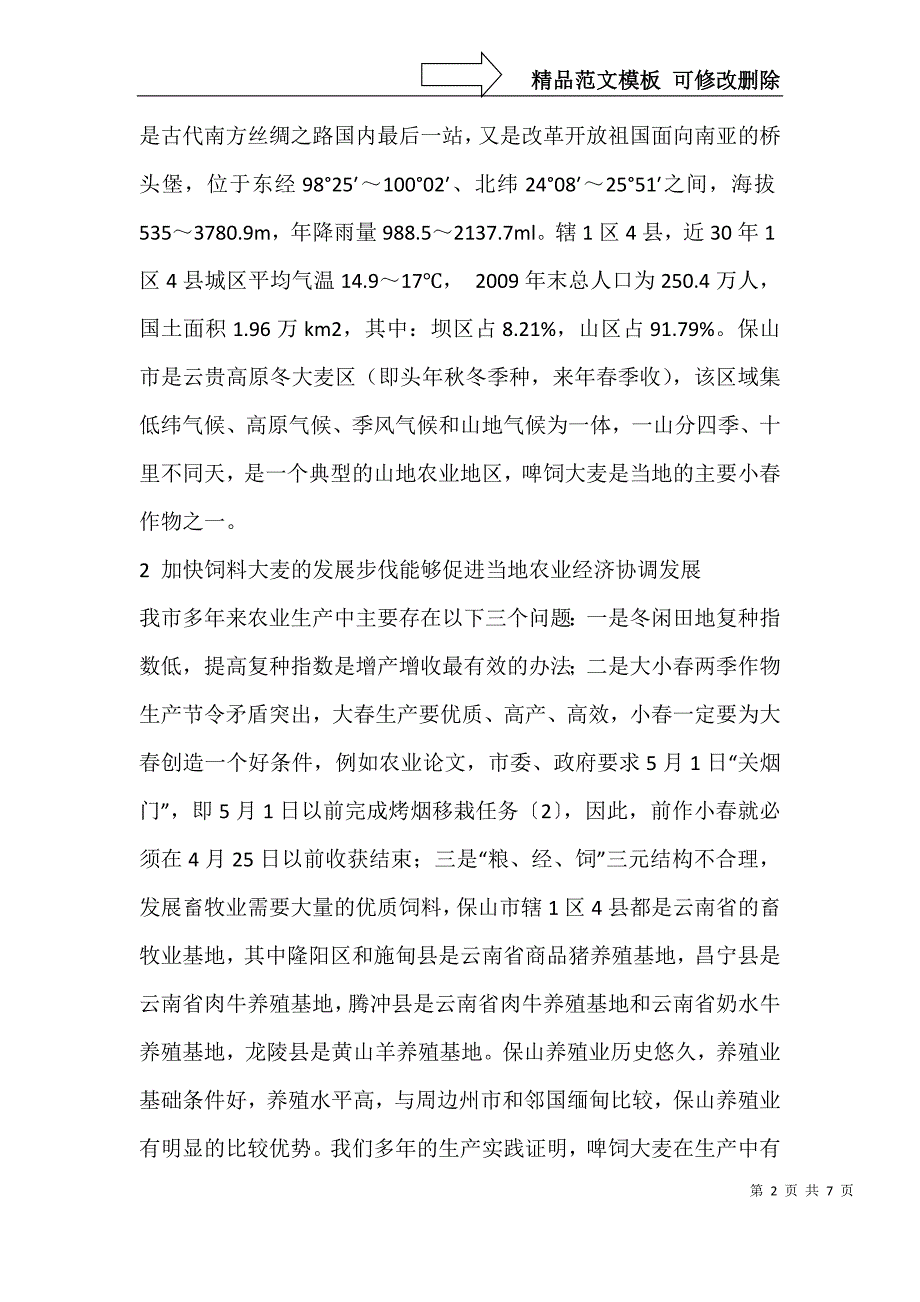 精品范文模板 可修改删除

是古代南方丝绸之路国内最后一站，又是改革开放祖国面向南亚的桥头堡，位于东经 98°25′～100°02′、北纬 24°08′～25°51′之间，海拔 535～3780.9m，年降雨量 988.5～2137.7ml。辖 1 区 4 县，近 30 年 1 区 4 县城区平均气温 14.9～17℃， 2009 年末总人口为 250.4 万人，国土面积 1.96 万 km2，其中：坝区占 8.21%，山区占 91.79%。保山市是云贵高原冬大麦区（即头年秋冬季种，来年春季收），该区域集低纬气候、高原气候、季风气候和山地气候为一体，一山分四季、十里不同天，是一个典型的山地农业地区，啤饲大麦是当地的主要小春作物之一。

2 加快饲料大麦的发展步伐能够促进当地农业经济协调发展

我市多年来农业生产中主要存在以下三个问题：一是冬闲田地复种指数低，提高复种指数是增产增收最有效的办法；二是大小春两季作物生产节令矛盾突出，大春生产要优质、高产、高效，小春一定要为大春创造一个好条件，例如农业论文，市委、政府要求 5 月 1 日“关烟门”，即 5 月 1 日以前完成烤烟移栽任务〔2〕，因此，前作小春就必须在 4 月 25 日以前收获结束；三是“粮、经、饲”三元结构不合理，发展畜牧业需要大量的优质饲料，保山市辖 1 区 4 县都是云南省的畜牧业基地，其中隆阳区和施甸县是云南省商品猪养殖基地，昌宁县是云南省肉牛养殖基地，腾冲县是云南省肉牛养殖基地和云南省奶水牛养殖基地，龙陵县是黄山羊养殖基地。保山养殖业历史悠久，养殖业基础条件好，养殖水平高，与周边州市和邻国缅甸比较，保山养殖业有明显的比较优势。我们多年的生产实践证明，啤饲大麦在生产中有

第 2 页 共 7 页